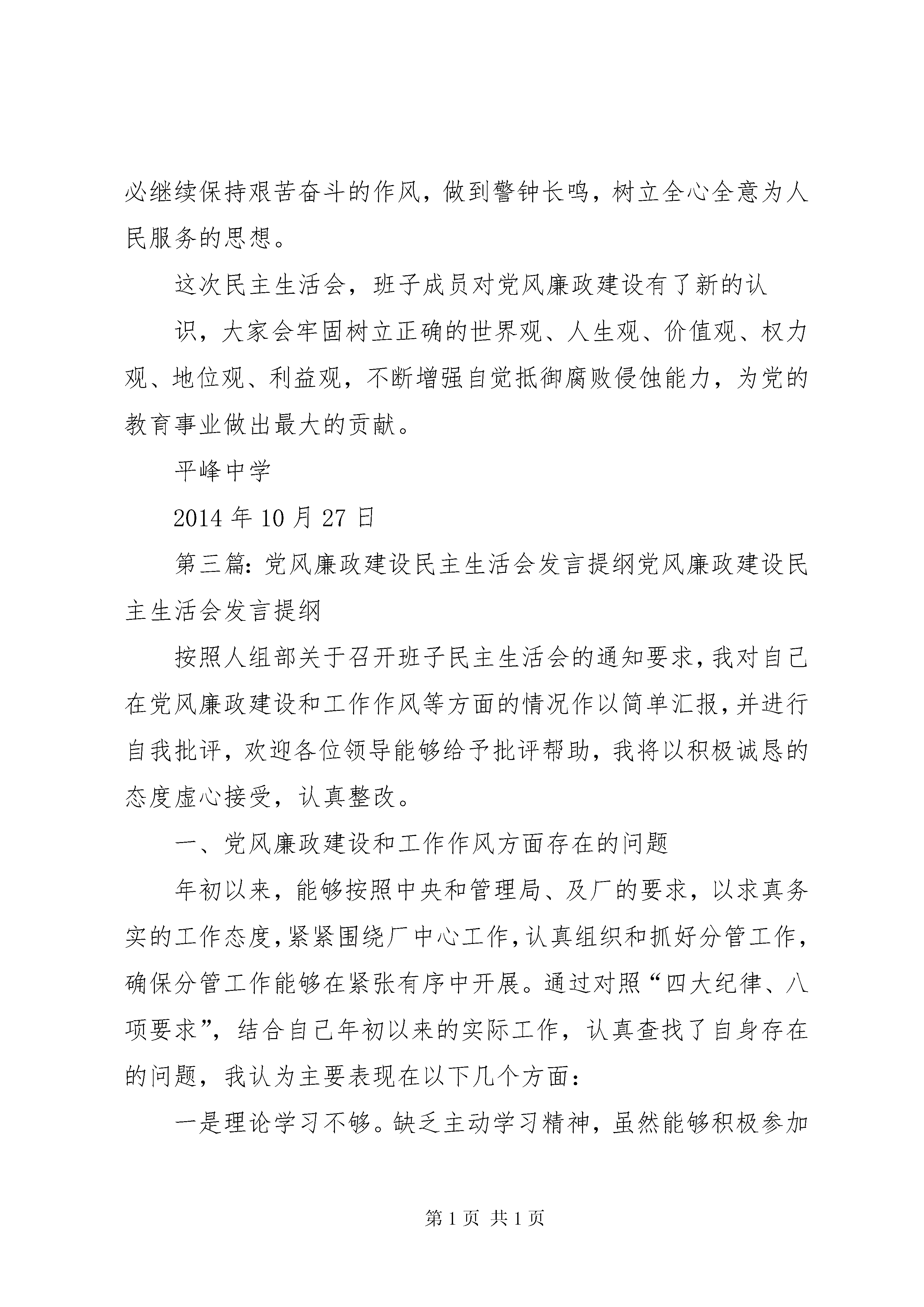 必继续保持艰苦奋斗的作风，做到警钟长鸣，树立全心全意为人民服务的思想。

这次民主生活会，班子成员对党风廉政建设有了新的认

识，大家会牢固树立正确的世界观、人生观、价值观、权力观、地位观、利益观，不断增强自觉抵御腐败侵蚀能力，为党的教育事业做出最大的贡献。

平峰中学

2014 年 10 月 27 日

第三篇：党风廉政建设民主生活会发言提纲党风廉政建设民主生活会发言提纲

按照人组部关于召开班子民主生活会的通知要求，我对自己在党风廉政建设和工作作风等方面的情况作以简单汇报，并进行自我批评，欢迎各位领导能够给予批评帮助，我将以积极诚恳的态度虚心接受，认真整改。

一、党风廉政建设和工作作风方面存在的问题

年初以来，能够按照中央和管理局、及厂的要求，以求真务实的工作态度，紧紧围绕厂中心工作，认真组织和抓好分管工作，确保分管工作能够在紧张有序中开展。通过对照“四大纪律、八项要求”，结合自己年初以来的实际工作，认真查找了自身存在的问题，我认为主要表现在以下几个方面：

一是理论学习不够。缺乏主动学习精神，虽然能够积极参加

第 1 页 共 1 页